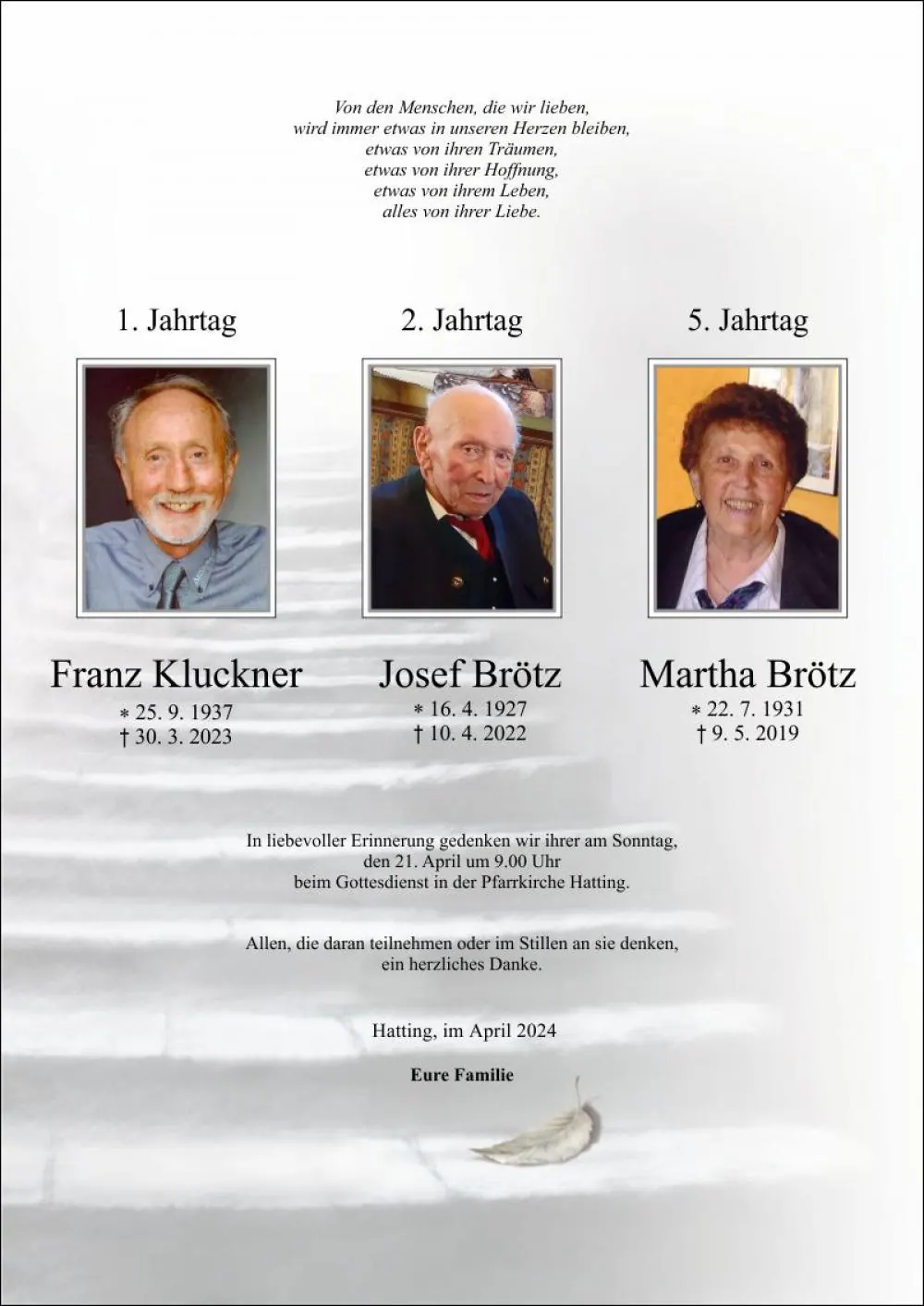 Von den Menschen, die wir lieben,
wird immer etwas in unseren Herzen bleiben,
etwas von ihren Träumen,
etwas von ihrer Hoffnung,
etwas von ihrem Leben,
alles von ihrer Liebe.

1. Jahrtag

Franz Kluckner
* 25. 9. 1937
† 30. 3. 2023

2. Jahrtag

Josef Brötz
* 16. 4. 1927
† 10. 4. 2022

5. Jahrtag

Martha Brötz
* 22. 7. 1931
† 9. 5. 2019

In liebevoller Erinnerung gedenken wir ihrer am Sonntag, den 21. April um 9.00 Uhr beim Gottesdienst in der Pfarrkirche Hatting.

Allen, die daran teilnehmen oder im Stillen an sie denken, ein herzliches Danke.

Hatting, im April 2024

Eure Familie